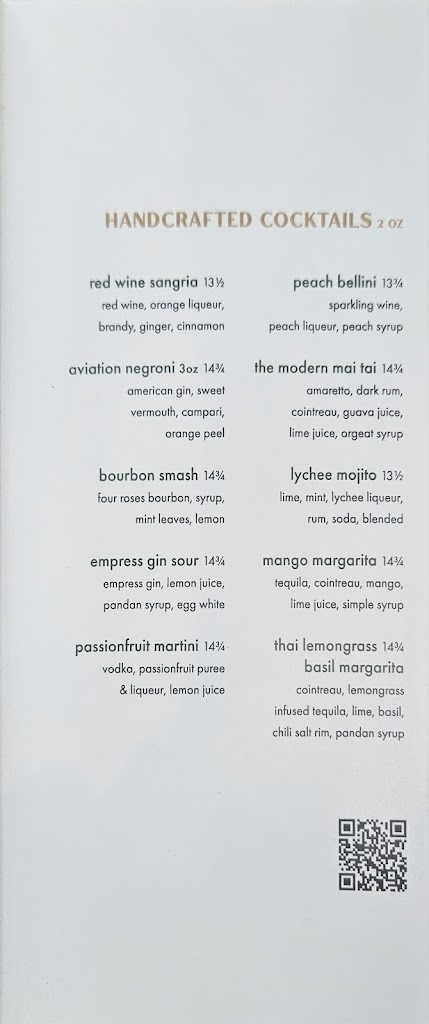 HANDCRAFTED COCKTAILS 2 oz

red wine sangria 13½
red wine, orange liqueur, brandy, ginger, cinnamon

aviation negroni 3oz 14¾
american gin, sweet vermouth, campari, orange peel

bourbon smash 14¾
four roses bourbon, syrup, mint leaves, lemon

empress gin sour 14¾
empress gin, lemon juice, pandan syrup, egg white

passionfruit martini 14¾
vodka, passionfruit puree & liqueur, lemon juice

peach bellini 13¾
sparkling wine, peach liqueur, peach syrup

the modern mai tai 14¾
amaretto, dark rum, cointreau, guava juice, lime juice, orgeat syrup

lychee mojito 13½
lime, mint, lychee liqueur, rum, soda, blended

mango margarita 14¾
tequila, cointreau, mango, lime juice, simple syrup

thai lemongrass 14¾ basil margarita
cointreau, lemongrass infused tequila, lime, basil, chili salt rim, pandan syrup